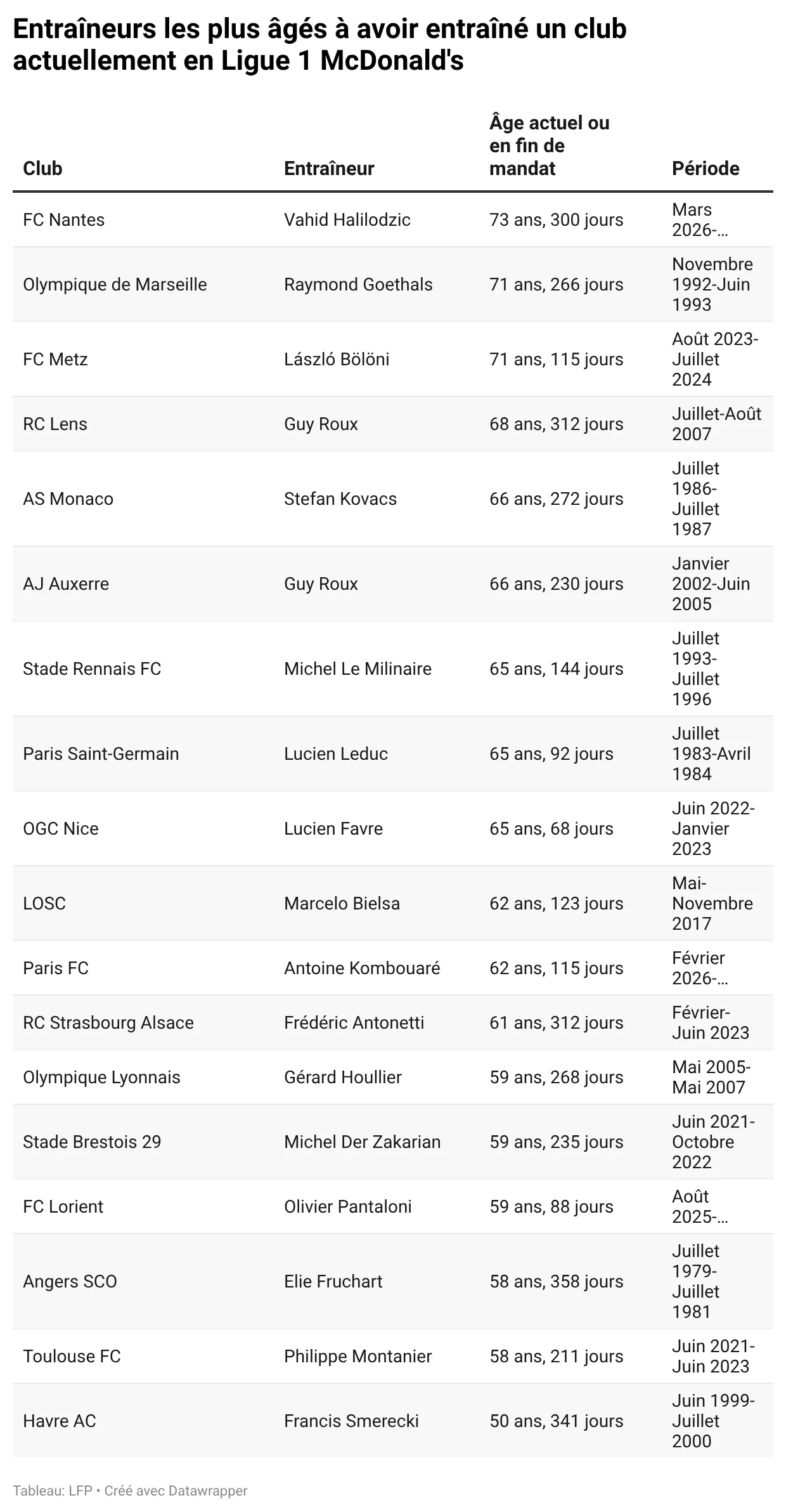 Entraîneurs les plus âgés à avoir entraîné un club actuellement en Ligue 1 McDonald's

| Club | Entraîneur | Âge actuel ou en fin de mandat | Période |
|---|---|---|---|
| FC Nantes | Vahid Halilodzic | 73 ans, 300 jours | Mars 2026-... |
| Olympique de Marseille | Raymond Goethals | 71 ans, 266 jours | Novembre 1992-Juin 1993 |
| FC Metz | László Bölöni | 71 ans, 115 jours | Août 2023-Juillet 2024 |
| RC Lens | Guy Roux | 68 ans, 312 jours | Juillet-Août 2007 |
| AS Monaco | Stefan Kovacs | 66 ans, 272 jours | Juillet 1986-Juillet 1987 |
| AJ Auxerre | Guy Roux | 66 ans, 230 jours | Janvier 2002-Juin 2005 |
| Stade Rennais FC | Michel Le Milinaire | 65 ans, 144 jours | Juillet 1993-Juillet 1996 |
| Paris Saint-Germain | Lucien Leduc | 65 ans, 92 jours | Juillet 1983-Avril 1984 |
| OGC Nice | Lucien Favre | 65 ans, 68 jours | Juin 2022-Janvier 2023 |
| LOSC | Marcelo Bielsa | 62 ans, 123 jours | Mai-Novembre 2017 |
| Paris FC | Antoine Kombouaré | 62 ans, 115 jours | Février 2026-... |
| RC Strasbourg Alsace | Frédéric Antonetti | 61 ans, 312 jours | Février-Juin 2023 |
| Olympique Lyonnais | Gérard Houllier | 59 ans, 268 jours | Mai 2005-Mai 2007 |
| Stade Brestois 29 | Michel Der Zakarian | 59 ans, 235 jours | Juin 2021-Octobre 2022 |
| FC Lorient | Olivier Pantaloni | 59 ans, 88 jours | Août 2025-... |
| Angers SCO | Elie Fruchart | 58 ans, 358 jours | Juillet 1979-Juillet 1981 |
| Toulouse FC | Philippe Montanier | 58 ans, 211 jours | Juin 2021-Juin 2023 |
| Havre AC | Francis Smerecki | 50 ans, 341 jours | Juin 1999-Juillet 2000 |

Tableau: LFP • Créé avec Datawrapper